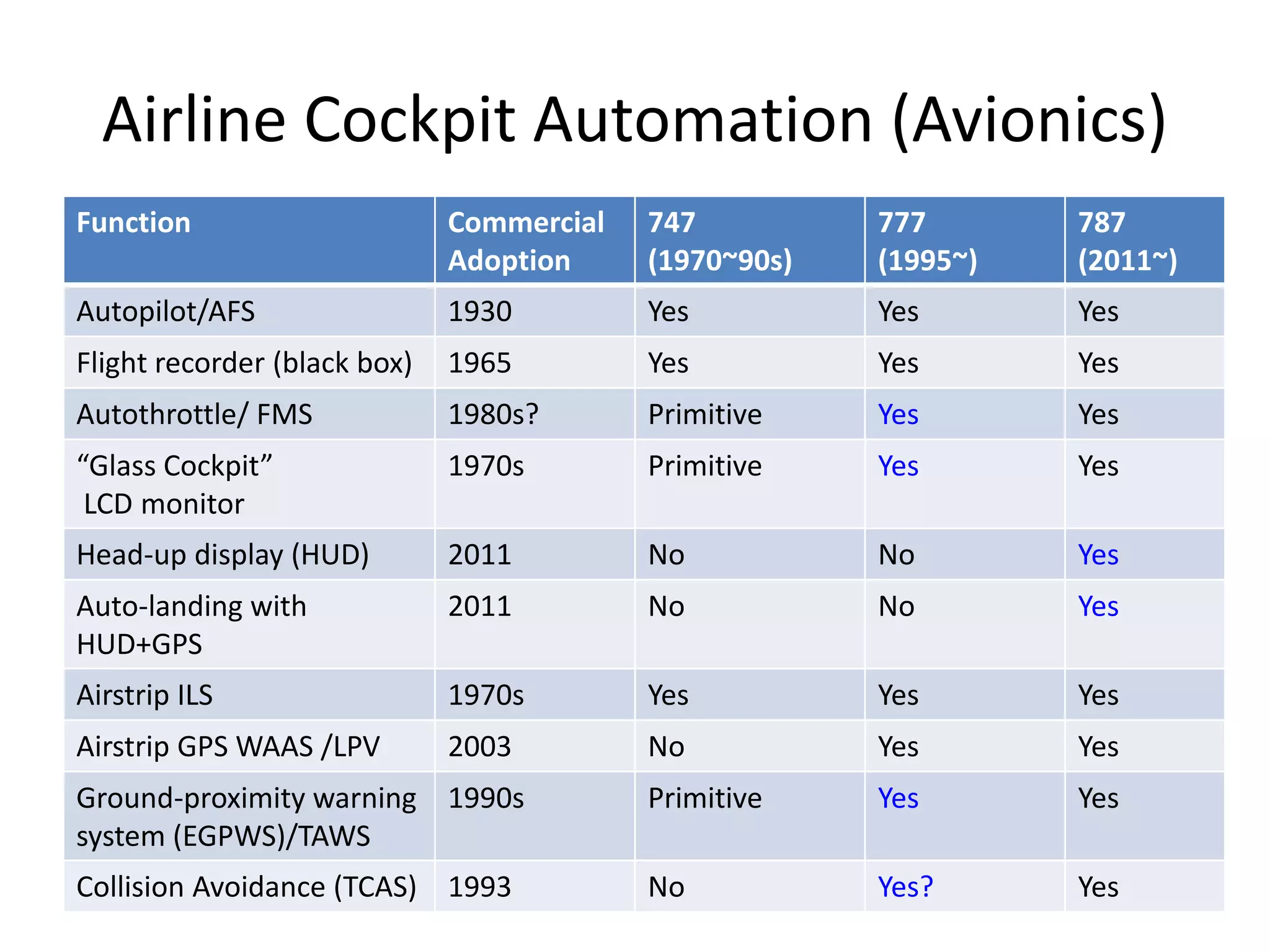 Airline Cockpit Automation (Avionics)

| Function | Commercial Adoption | 747 (1970~90s) | 777 (1995~) | 787 (2011~) |
|---|---|---|---|---|
| Autopilot/AFS | 1930 | Yes | Yes | Yes |
| Flight recorder (black box) | 1965 | Yes | Yes | Yes |
| Autothrottle/ FMS | 1980s? | Primitive | Yes | Yes |
| “Glass Cockpit” LCD monitor | 1970s | Primitive | Yes | Yes |
| Head-up display (HUD) | 2011 | No | No | Yes |
| Auto-landing with HUD+GPS | 2011 | No | No | Yes |
| Airstrip ILS | 1970s | Yes | Yes | Yes |
| Airstrip GPS WAAS /LPV | 2003 | No | Yes | Yes |
| Ground-proximity warning system (EGPWS)/TAWS | 1990s | Primitive | Yes | Yes |
| Collision Avoidance (TCAS) | 1993 | No | Yes? | Yes |